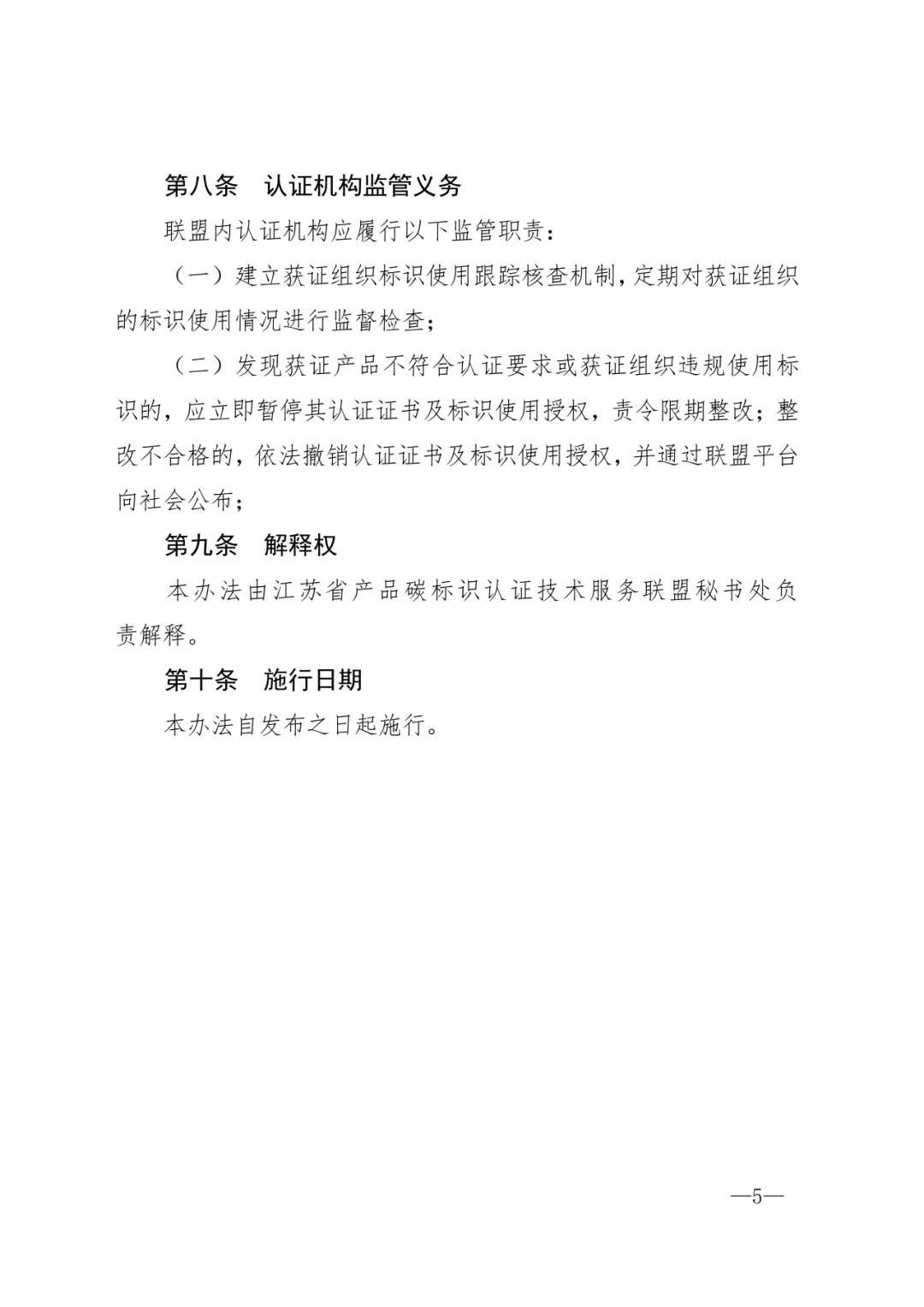 第八条　认证机构监管义务

联盟内认证机构应履行以下监管职责：

（一）建立获证组织标识使用跟踪核查机制，定期对获证组织的标识使用情况进行监督检查；

（二）发现获证产品不符合认证要求或获证组织违规使用标识的，应立即暂停其认证证书及标识使用授权，责令限期整改；整改不合格的，依法撤销认证证书及标识使用授权，并通过联盟平台向社会公布；

第九条　解释权

本办法由江苏省产品碳标识认证技术服务联盟秘书处负责解释。

第十条　施行日期

本办法自发布之日起施行。

—5—